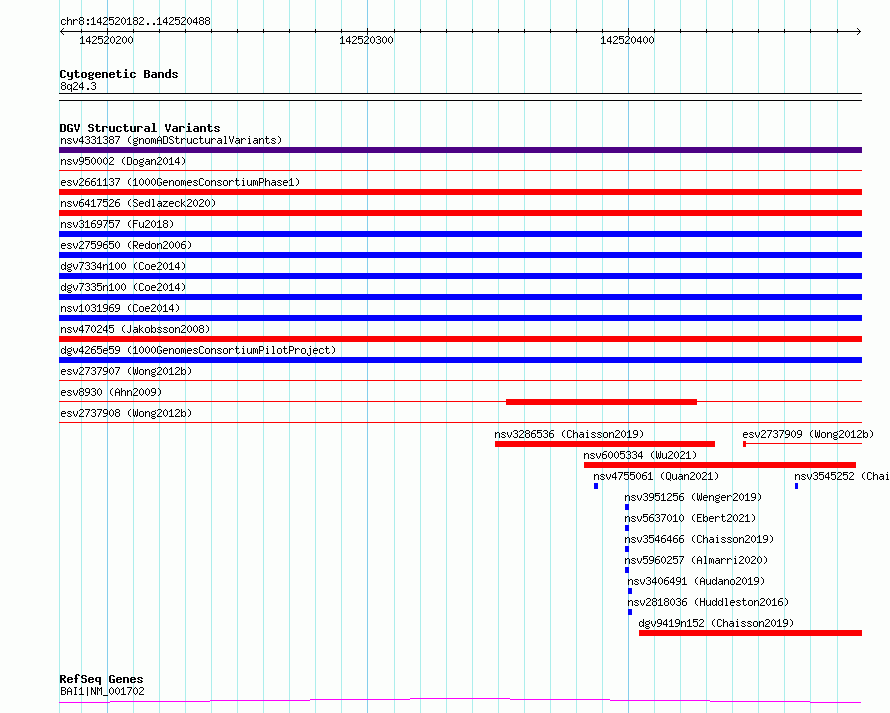 chr8:142520182..142520488

142520200 142520300 142520400

Cytogenetic Bands
8q24.3

DGV Structural Variants
nsv4331387 (gnomADStructuralVariants)
nsv950002 (Dogan2014)
esv2661137 (1000GenomesConsortiumPhase1)
nsv6417526 (Sedlazeck2020)
nsv3169757 (Fu2018)
esv2759650 (Redon2006)
dgv7334n100 (Coe2014)
dgv7335n100 (Coe2014)
nsv1031969 (Coe2014)
nsv470245 (Jakobsson2008)
dgv4265e59 (1000GenomesConsortiumPilotProject)
esv2737907 (Wong2012b)
esv8930 (Ahn2009)
esv2737908 (Wong2012b)
nsv3286536 (Chaisson2019)
esv2737909 (Wong2012b)
nsv6005334 (Wu2021)
nsv4755061 (Quan2021)
nsv3545252 (Chai
nsv3951256 (Wenger2019)
nsv5637010 (Ebert2021)
nsv3546466 (Chaisson2019)
nsv5960257 (Almarri2020)
nsv3406491 (Audano2019)
nsv2818036 (Huddleston2016)
dgv9419n152 (Chaisson2019)

RefSeq Genes
BAI1|NM_001702